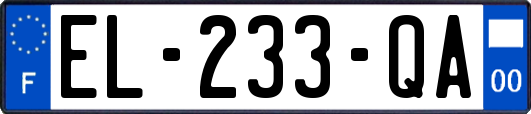 F

EL-233-QA

00